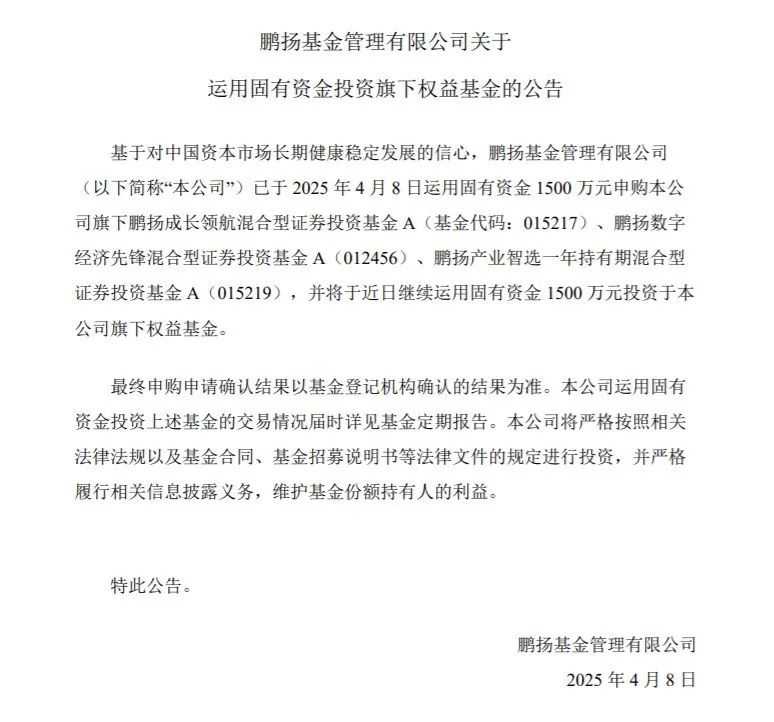 鹏扬基金管理有限公司关于

运用固有资金投资旗下权益基金的公告

基于对中国资本市场长期健康稳定发展的信心，鹏扬基金管理有限公司（以下简称“本公司”）已于 2025 年 4 月 8 日运用固有资金 1500 万元申购本公司旗下鹏扬成长领航混合型证券投资基金 A（基金代码：015217）、鹏扬数字经济先锋混合型证券投资基金 A（012456）、鹏扬产业智选一年持有期混合型证券投资基金 A（015219），并将于近日继续运用固有资金 1500 万元投资于本公司旗下权益基金。

最终申购申请确认结果以基金登记机构确认的结果为准。本公司运用固有资金投资上述基金的交易情况届时详见基金定期报告。本公司将严格按照相关法律法规以及基金合同、基金招募说明书等法律文件的规定进行投资，并严格履行相关信息披露义务，维护基金份额持有人的利益。

特此公告。

鹏扬基金管理有限公司

2025 年 4 月 8 日